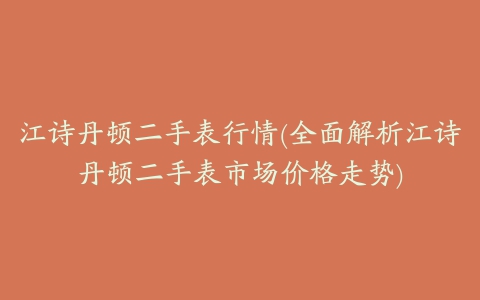 江诗丹顿二手表行情(全面解析江诗丹顿二手表市场价格走势)